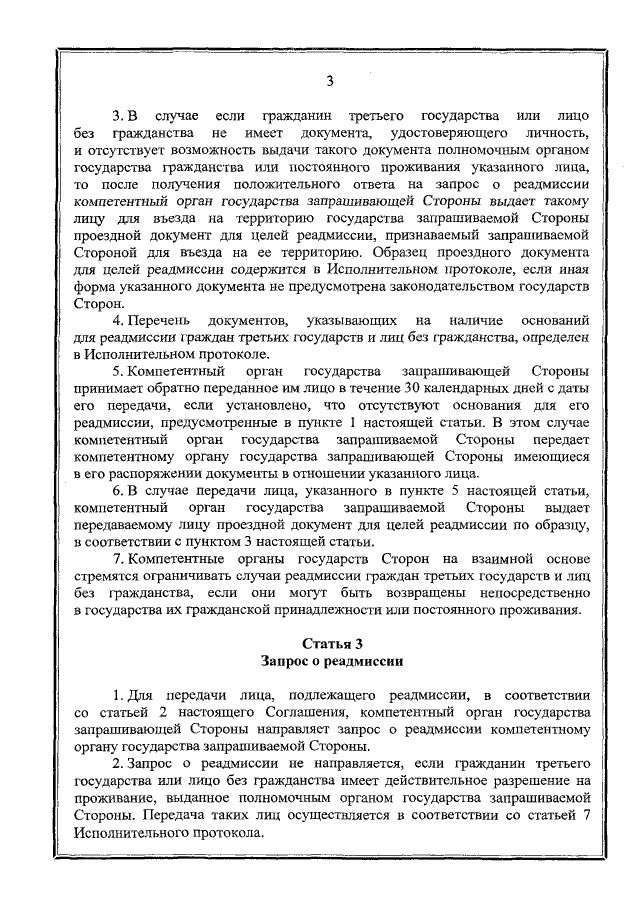 3

3. В случае если гражданин третьего государства или лицо без гражданства не имеет документа, удостоверяющего личность, и отсутствует возможность выдачи такого документа полномочным органом государства гражданства или постоянного проживания указанного лица, то после получения положительного ответа на запрос о реадмиссии компетентный орган государства запрашивающей Стороны выдает такому лицу для въезда на территорию государства запрашиваемой Стороны проездной документ для целей реадмиссии, признаваемый запрашиваемой Стороной для въезда на ее территорию. Образец проездного документа для целей реадмиссии содержится в Исполнительном протоколе, если иная форма указанного документа не предусмотрена законодательством государств Сторон.

4. Перечень документов, указывающих на наличие оснований для реадмиссии граждан третьих государств и лиц без гражданства, определен в Исполнительном протоколе.

5. Компетентный орган государства запрашивающей Стороны принимает обратно переданное им лицо в течение 30 календарных дней с даты его передачи, если установлено, что отсутствуют основания для его реадмиссии, предусмотренные в пункте 1 настоящей статьи. В этом случае компетентный орган государства запрашиваемой Стороны передает компетентному органу государства запрашивающей Стороны имеющиеся в его распоряжении документы в отношении указанного лица.

6. В случае передачи лица, указанного в пункте 5 настоящей статьи, компетентный орган государства запрашиваемой Стороны выдает передаваемому лицу проездной документ для целей реадмиссии по образцу, в соответствии с пунктом 3 настоящей статьи.

7. Компетентные органы государств Сторон на взаимной основе стремятся ограничивать случаи реадмиссии граждан третьих государств и лиц без гражданства, если они могут быть возвращены непосредственно в государства их гражданской принадлежности или постоянного проживания.

Статья 3
Запрос о реадмиссии

1. Для передачи лица, подлежащего реадмиссии, в соответствии со статьей 2 настоящего Соглашения, компетентный орган государства запрашивающей Стороны направляет запрос о реадмиссии компетентному органу государства запрашиваемой Стороны.

2. Запрос о реадмиссии не направляется, если гражданин третьего государства или лицо без гражданства имеет действительное разрешение на проживание, выданное полномочным органом государства запрашиваемой Стороны. Передача таких лиц осуществляется в соответствии со статьей 7 Исполнительного протокола.